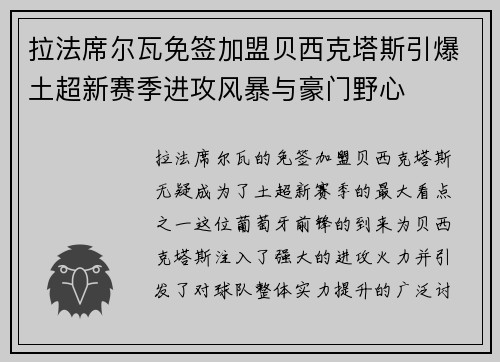 拉法席尔瓦免签加盟贝西克塔斯引爆土超新赛季进攻风暴与豪门野心

拉法席尔瓦的免签加盟贝西克塔斯无疑成为了土超新赛季的最大看点之一这位葡萄牙前锋的到来为贝西克塔斯注入了强大的进攻火力并引发了对球队整体实力提升的广泛讨